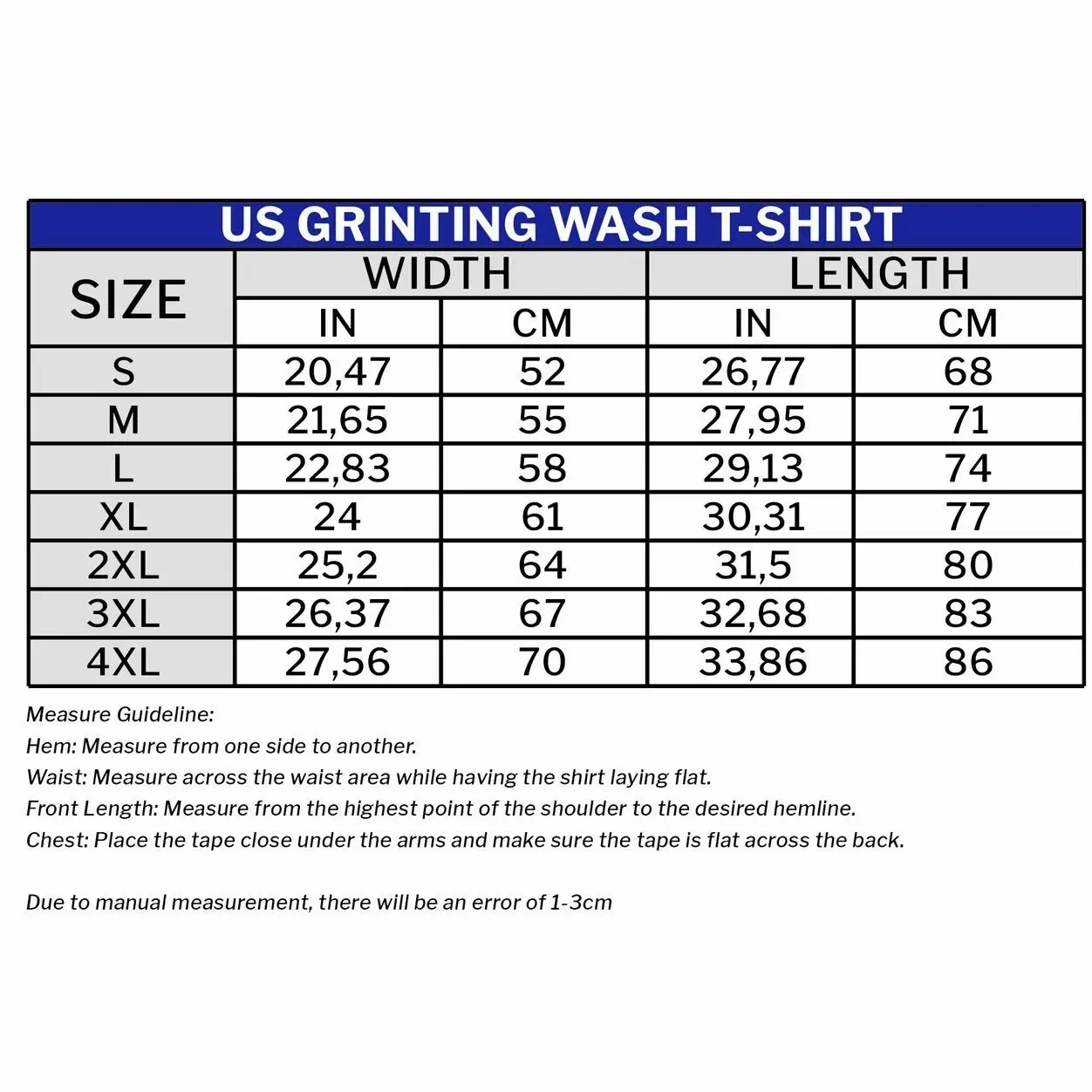 US GRINTING WASH T-SHIRT

| SIZE | WIDTH IN | WIDTH CM | LENGTH IN | LENGTH CM |
|---|---|---|---|---|
| S | 20,47 | 52 | 26,77 | 68 |
| M | 21,65 | 55 | 27,95 | 71 |
| L | 22,83 | 58 | 29,13 | 74 |
| XL | 24 | 61 | 30,31 | 77 |
| 2XL | 25,2 | 64 | 31,5 | 80 |
| 3XL | 26,37 | 67 | 32,68 | 83 |
| 4XL | 27,56 | 70 | 33,86 | 86 |

Measure Guideline:
Hem: Measure from one side to another.
Waist: Measure across the waist area while having the shirt laying flat.
Front Length: Measure from the highest point of the shoulder to the desired hemline.
Chest: Place the tape close under the arms and make sure the tape is flat across the back.

Due to manual measurement, there will be an error of 1-3cm